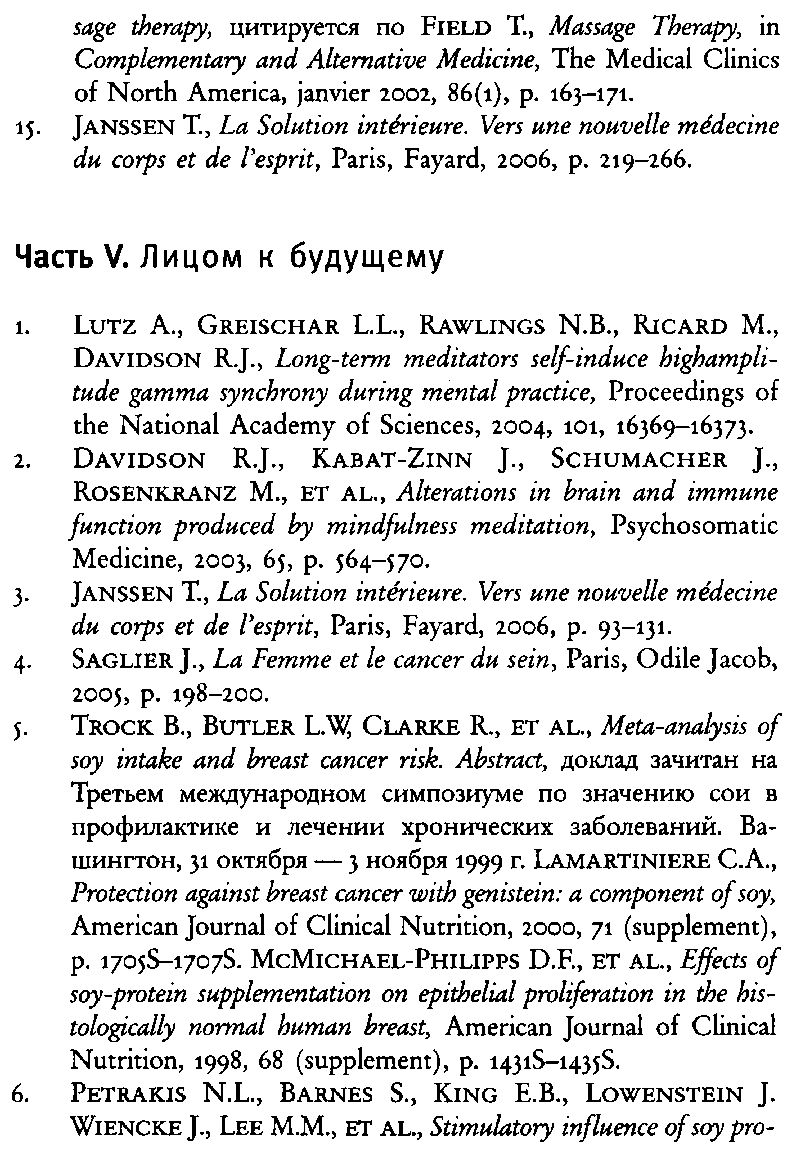 sage therapy, цитируется по FIELD T., Massage Therapy, in Complementary and Alternative Medicine, The Medical Clinics of North America, janvier 2002, 86(1), p. 163–171.

15. JANSSEN T., La Solution intérieure. Vers une nouvelle médecine du corps et de l'esprit, Paris, Fayard, 2006, p. 219–266.

Часть V. Лицом к будущему

1. LUTZ A., GREISCHAR L.L., RAWLINGS N.B., RICARD M., DAVIDSON R.J., Long-term meditators self-induce highamplitude gamma synchrony during mental practice, Proceedings of the National Academy of Sciences, 2004, 101, 16369–16373.

2. DAVIDSON R.J., KABAT-ZINN J., SCHUMACHER J., ROSENKRANZ M., ET AL., Alterations in brain and immune function produced by mindfulness meditation, Psychosomatic Medicine, 2003, 65, p. 564–570.

3. JANSSEN T., La Solution intérieure. Vers une nouvelle médecine du corps et de l'esprit, Paris, Fayard, 2006, p. 93–131.

4. SAGLIER J., La Femme et le cancer du sein, Paris, Odile Jacob, 2005, p. 198–200.

5. TROCK B., BUTLER L.W, CLARKE R., ET AL., Meta-analysis of soy intake and breast cancer risk. Abstract, доклад зачитан на Третьем международном симпозиуме по значению сои в профилактике и лечении хронических заболеваний. Вашингтон, 31 октября — 3 ноября 1999 г. LAMARTINIERE C.A., Protection against breast cancer with genistein: a component of soy, American Journal of Clinical Nutrition, 2000, 71 (supplement), p. 1705S–1707S. MCMICHAEL-PHILIPPS D.F., ET AL., Effects of soy-protein supplementation on epithelial proliferation in the histologically normal human breast, American Journal of Clinical Nutrition, 1998, 68 (supplement), p. 1431S–1435S.

6. PETRAKIS N.L., BARNES S., KING E.B., LOWENSTEIN J. WIENCKE J., LEE M.M., ET AL., Stimulatory influence of soy pro-